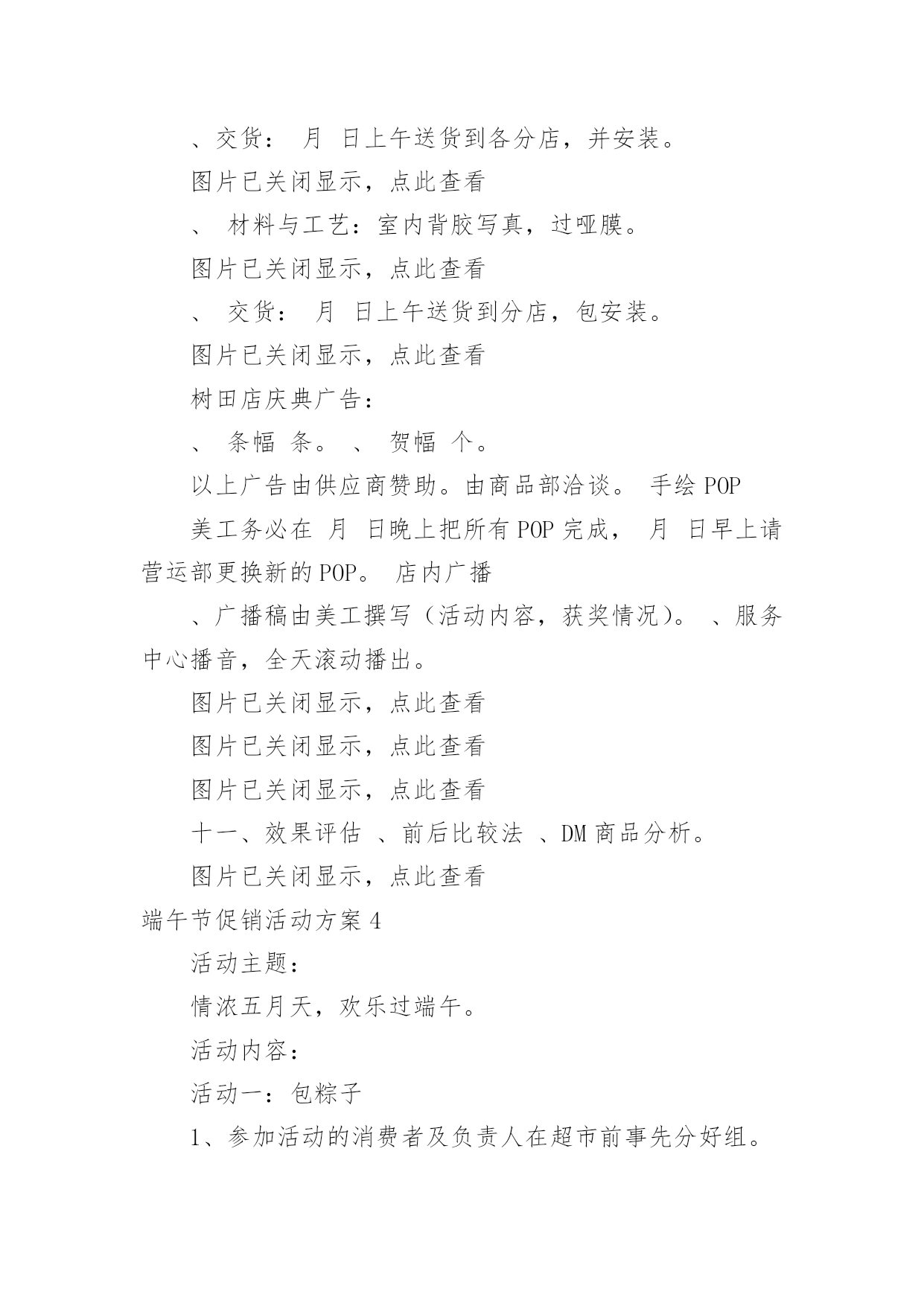 、交货： 月 日上午送货到各分店，并安装。

图片已关闭显示，点此查看

、 材料与工艺：室内背胶写真，过哑膜。

图片已关闭显示，点此查看

、 交货： 月 日上午送货到分店，包安装。

图片已关闭显示，点此查看

树田店庆典广告：

、 条幅 条。 、 贺幅 个。

以上广告由供应商赞助。由商品部洽谈。 手绘 POP

美工务必在 月 日晚上把所有 POP 完成， 月 日早上请营运部更换新的 POP。 店内广播

、广播稿由美工撰写（活动内容，获奖情况）。 、服务中心播音，全天滚动播出。

图片已关闭显示，点此查看

图片已关闭显示，点此查看

图片已关闭显示，点此查看

十一、效果评估 、前后比较法 、DM 商品分析。

图片已关闭显示，点此查看

端午节促销活动方案 4

活动主题：

情浓五月天，欢乐过端午。

活动内容：

活动一：包粽子

1、参加活动的消费者及负责人在超市前事先分好组。